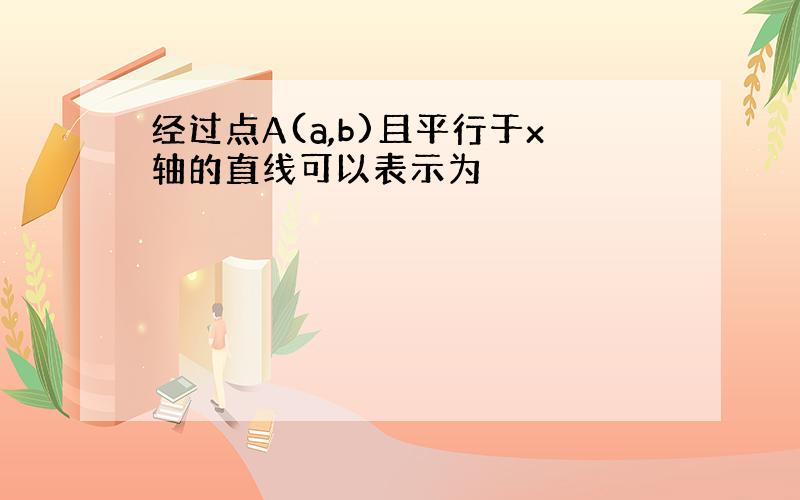 经过点A(a,b)且平行于x轴的直线可以表示为